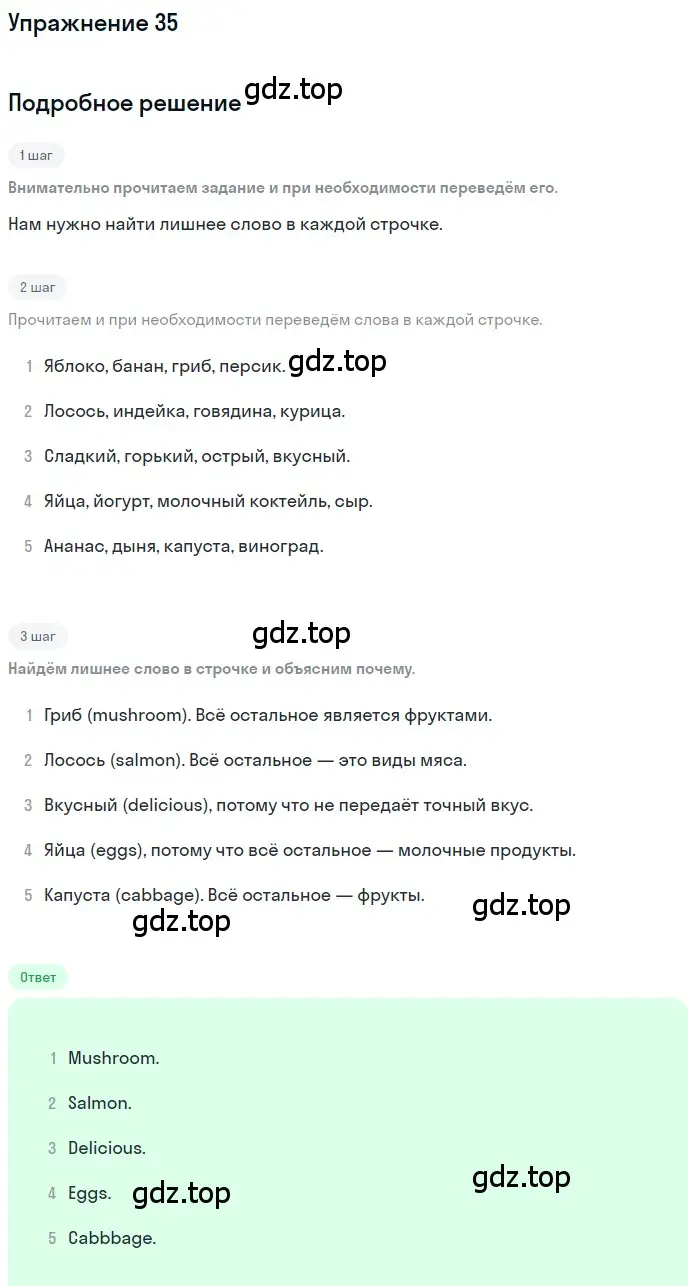 Упражнение 35

Подробное решение gdz.top

1 шаг

Внимательно прочитаем задание и при необходимости переведём его.

Нам нужно найти лишнее слово в каждой строчке.

2 шаг

Прочитаем и при необходимости переведём слова в каждой строчке.

1 Яблоко, банан, гриб, персик. gdz.top

2 Лосось, индейка, говядина, курица.

3 Сладкий, горький, острый, вкусный.

4 Яйца, йогурт, молочный коктейль, сыр.

5 Ананас, дыня, капуста, виноград.

3 шаг gdz.top

Найдём лишнее слово в строчке и объясним почему.

1 Гриб (mushroom). Всё остальное является фруктами.

2 Лосось (salmon). Всё остальное — это виды мяса.

3 Вкусный (delicious), потому что не передаёт точный вкус.

4 Яйца (eggs), потому что всё остальное — молочные продукты.

5 Капуста (cabbage). Всё остальное — фрукты.

gdz.top gdz.top

Ответ

1 Mushroom.

2 Salmon.

3 Delicious.

4 Eggs. gdz.top gdz.top

5 Cabbbage.